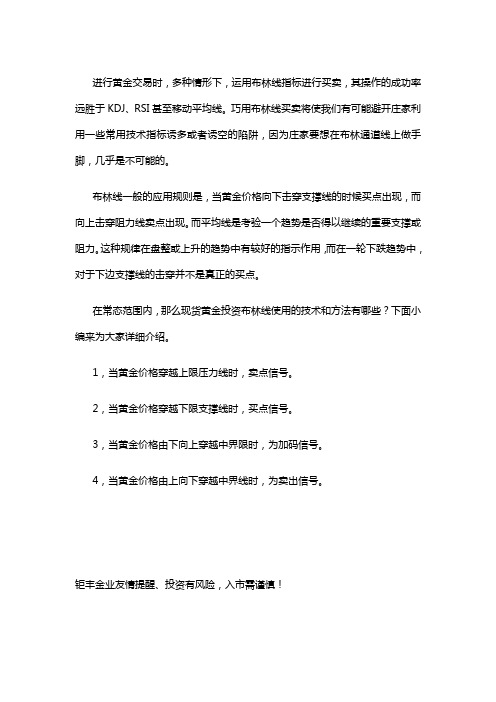 进行黄金交易时，多种情形下，运用布林线指标进行买卖，其操作的成功率远胜于 KDJ、RSI 甚至移动平均线。巧用布林线买卖将使我们有可能避开庄家利用一些常用技术指标诱多或者诱空的陷阱，因为庄家要想在布林通道线上做手脚，几乎是不可能的。

布林线一般的应用规则是，当黄金价格向下击穿支撑线的时候买点出现，而向上击穿阻力线卖点出现。而平均线是考验一个趋势是否得以继续的重要支撑或阻力。这种规律在盘整或上升的趋势中有较好的指示作用，而在一轮下跌趋势中，对于下边支撑线的击穿并不是真正的买点。

在常态范围内，那么现货黄金投资布林线使用的技术和方法有哪些？下面小编来为大家详细介绍。

1，当黄金价格穿越上限压力线时，卖点信号。

2，当黄金价格穿越下限支撑线时，买点信号。

3，当黄金价格由下向上穿越中界限时，为加码信号。

4，当黄金价格由上向下穿越中界线时，为卖出信号。

钜丰金业友情提醒、投资有风险，入市需谨慎！